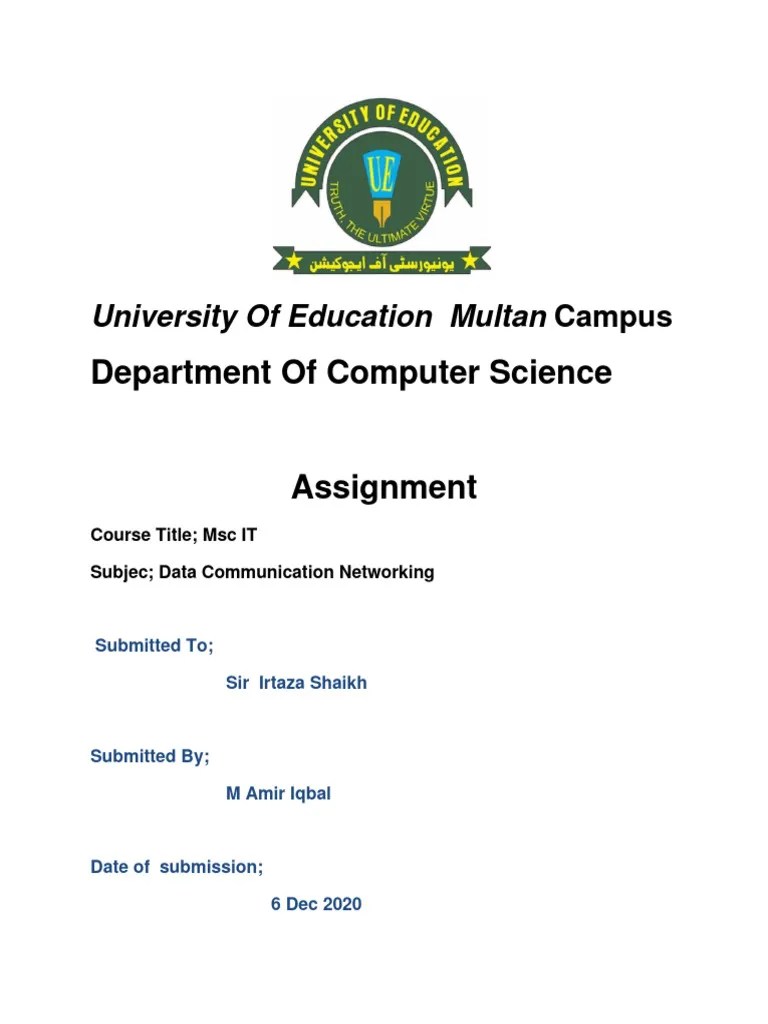 UNIVERSITY OF EDUCATION

UE

TRUTH, THE ULTIMATE VIRTUE

یونیورسٹی آف ایجوکیشن

University Of Education Multan Campus

Department Of Computer Science

Assignment

Course Title; Msc IT

Subjec; Data Communication Networking

Submitted To;

Sir Irtaza Shaikh

Submitted By;

M Amir Iqbal

Date of submission;

6 Dec 2020